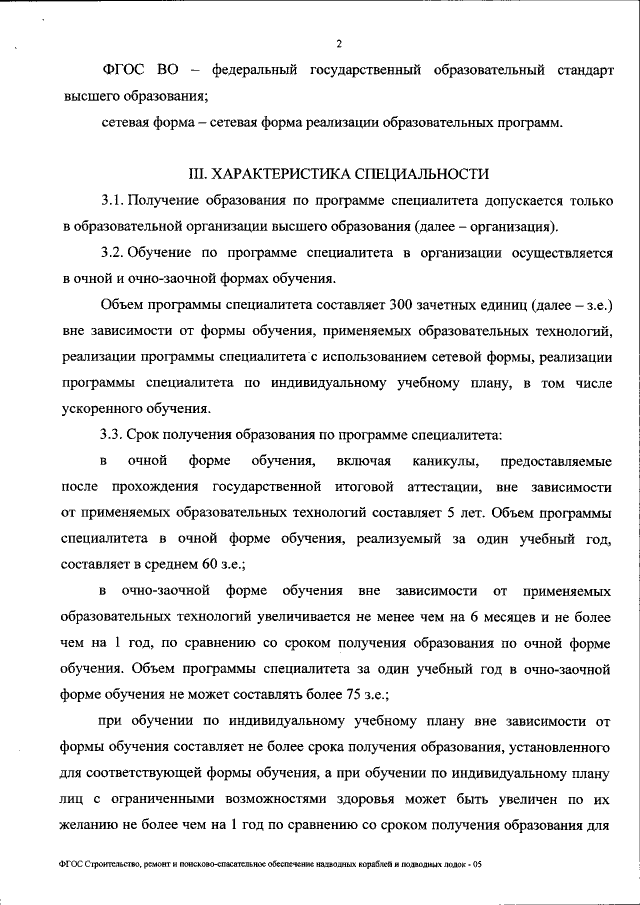 2

ФГОС ВО – федеральный государственный образовательный стандарт высшего образования;

сетевая форма – сетевая форма реализации образовательных программ.

III. ХАРАКТЕРИСТИКА СПЕЦИАЛЬНОСТИ

3.1. Получение образования по программе специалитета допускается только в образовательной организации высшего образования (далее – организация).

3.2. Обучение по программе специалитета в организации осуществляется в очной и очно-заочной формах обучения.

Объем программы специалитета составляет 300 зачетных единиц (далее – з.е.) вне зависимости от формы обучения, применяемых образовательных технологий, реализации программы специалитета с использованием сетевой формы, реализации программы специалитета по индивидуальному учебному плану, в том числе ускоренного обучения.

3.3. Срок получения образования по программе специалитета:

в очной форме обучения, включая каникулы, предоставляемые после прохождения государственной итоговой аттестации, вне зависимости от применяемых образовательных технологий составляет 5 лет. Объем программы специалитета в очной форме обучения, реализуемый за один учебный год, составляет в среднем 60 з.е.;

в очно-заочной форме обучения вне зависимости от применяемых образовательных технологий увеличивается не менее чем на 6 месяцев и не более чем на 1 год, по сравнению со сроком получения образования по очной форме обучения. Объем программы специалитета за один учебный год в очно-заочной форме обучения не может составлять более 75 з.е.;

при обучении по индивидуальному учебному плану вне зависимости от формы обучения составляет не более срока получения образования, установленного для соответствующей формы обучения, а при обучении по индивидуальному плану лиц с ограниченными возможностями здоровья может быть увеличен по их желанию не более чем на 1 год по сравнению со сроком получения образования для

ФГОС Строительство, ремонт и поисково-спасательное обеспечение надводных кораблей и подводных лодок - 05